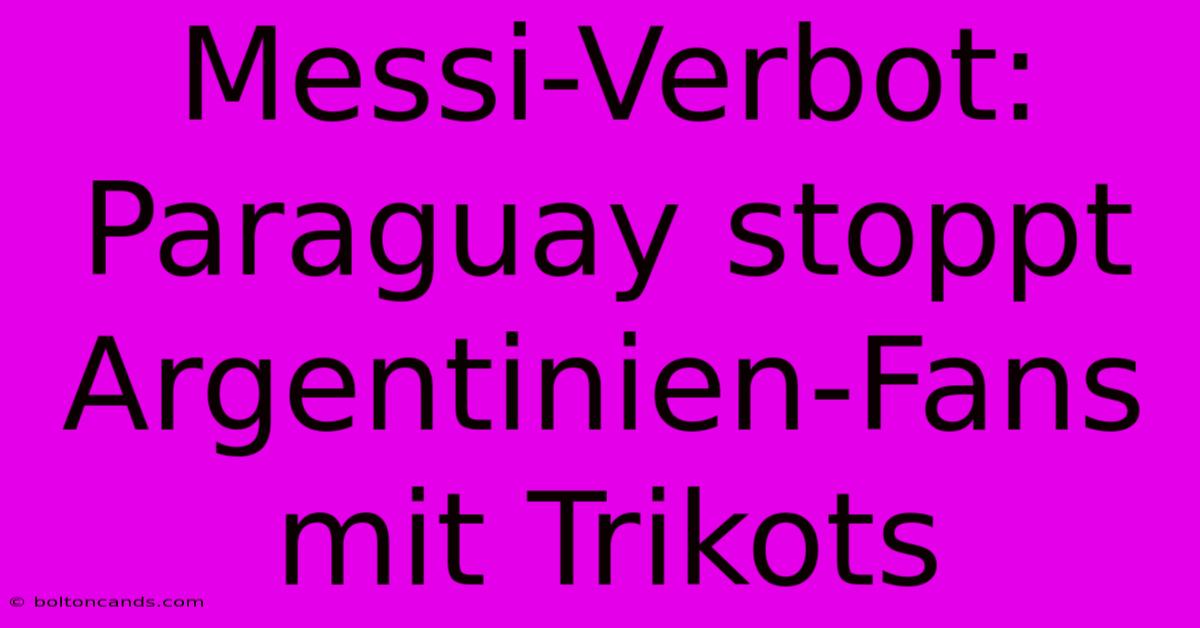 Messi-Verbot: Paraguay stoppt Argentinien-Fans mit Trikots

© boltoncands.com